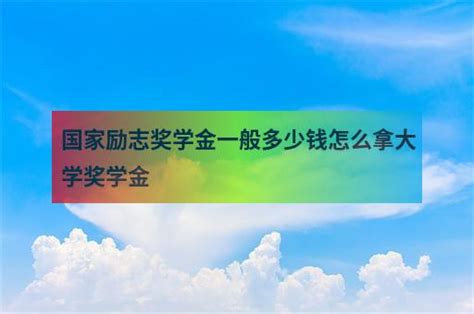 国家励志奖学金一般多少钱怎么拿大学奖学金